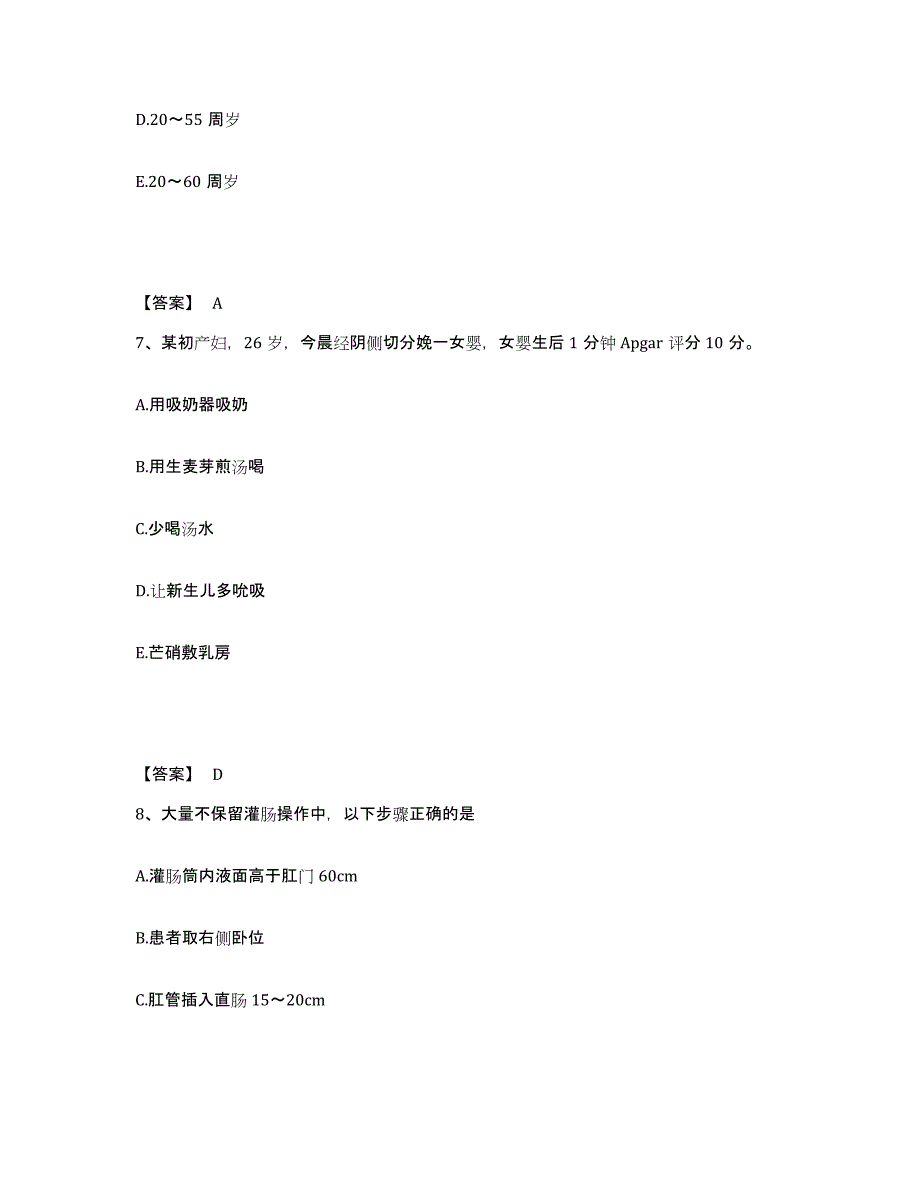 D.20～55 周岁

E.20～60 周岁

【答案】 A

7、某初产妇，26 岁，今晨经阴侧切分娩一女婴，女婴生后 1 分钟 Apgar 评分 10 分。

A.用吸奶器吸奶

B.用生麦芽煎汤喝

C.少喝汤水

D.让新生儿多吮吸

E.芒硝敷乳房

【答案】 D

8、大量不保留灌肠操作中，以下步骤正确的是

A.灌肠筒内液面高于肛门 60cm

B.患者取右侧卧位

C.肛管插入直肠 15～20cm